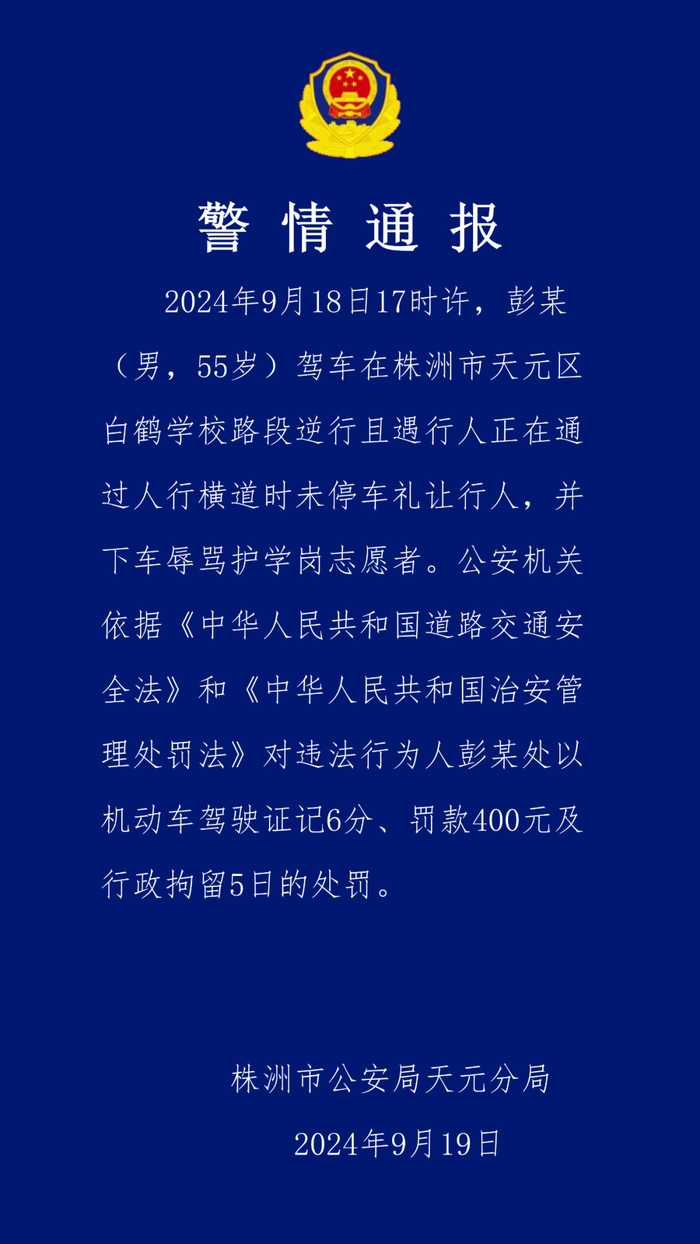 警情通报

2024年9月18日17时许，彭某（男，55岁）驾车在株洲市天元区白鹤学校路段逆行且遇行人正在通过人行横道时未停车礼让行人，并下车辱骂护学岗志愿者。公安机关依据《中华人民共和国道路交通安全法》和《中华人民共和国治安管理处罚法》对违法行为人彭某处以机动车驾驶证记6分、罚款400元及行政拘留5日的处罚。

株洲市公安局天元分局
2024年9月19日